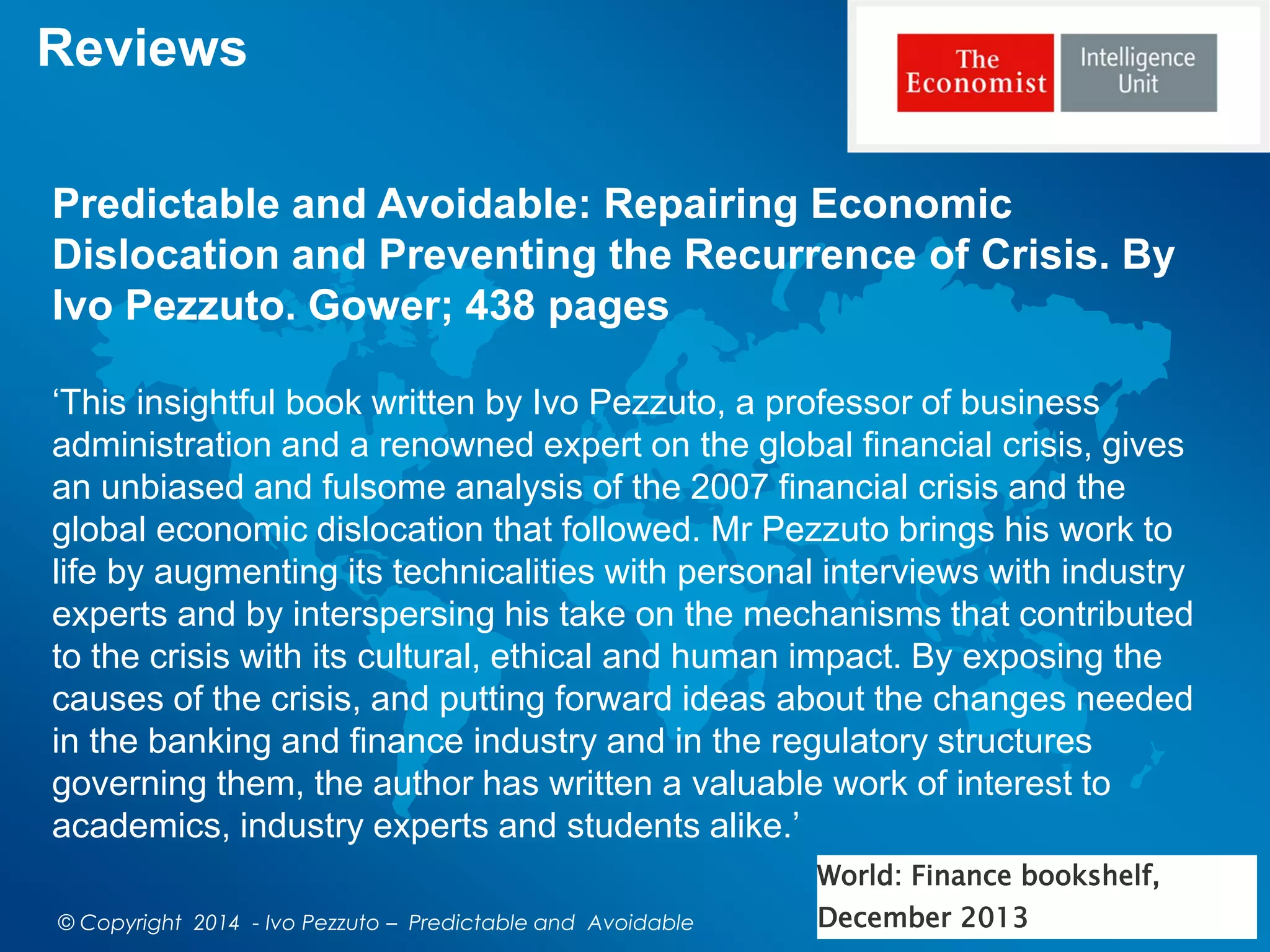 Reviews

The Economist Intelligence Unit

Predictable and Avoidable: Repairing Economic Dislocation and Preventing the Recurrence of Crisis. By Ivo Pezzuto. Gower; 438 pages

‘This insightful book written by Ivo Pezzuto, a professor of business administration and a renowned expert on the global financial crisis, gives an unbiased and fulsome analysis of the 2007 financial crisis and the global economic dislocation that followed. Mr Pezzuto brings his work to life by augmenting its technicalities with personal interviews with industry experts and by interspersing his take on the mechanisms that contributed to the crisis with its cultural, ethical and human impact. By exposing the causes of the crisis, and putting forward ideas about the changes needed in the banking and finance industry and in the regulatory structures governing them, the author has written a valuable work of interest to academics, industry experts and students alike.’

World: Finance bookshelf, December 2013

© Copyright 2014 - Ivo Pezzuto – Predictable and Avoidable